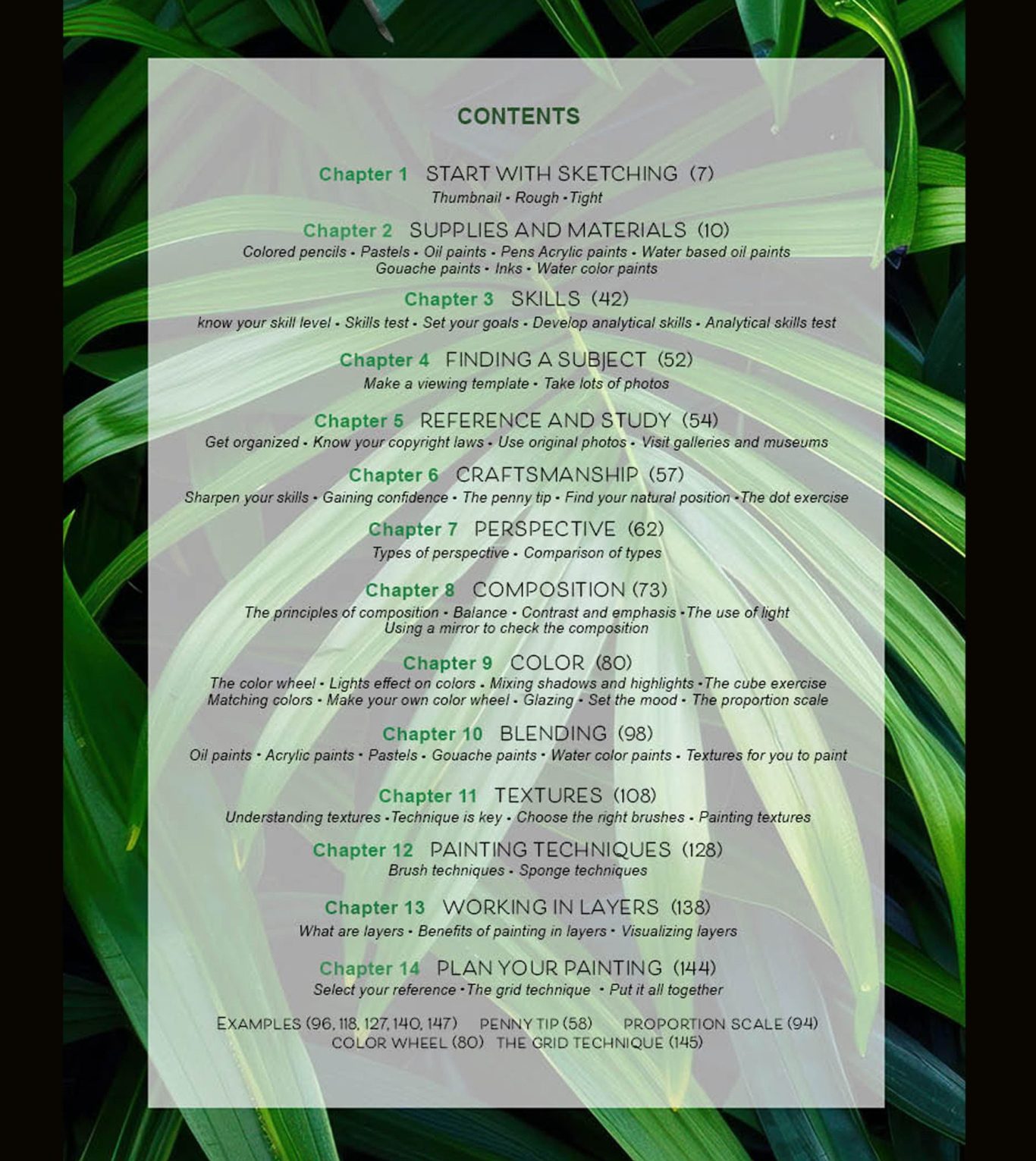 CONTENTS

Chapter 1 START WITH SKETCHING (7)
Thumbnail • Rough • Tight

Chapter 2 SUPPLIES AND MATERIALS (10)
Colored pencils • Pastels • Oil paints • Pens Acrylic paints • Water based oil paints
Gouache paints • Inks • Water color paints

Chapter 3 SKILLS (42)
know your skill level • Skills test • Set your goals • Develop analytical skills • Analytical skills test

Chapter 4 FINDING A SUBJECT (52)
Make a viewing template • Take lots of photos

Chapter 5 REFERENCE AND STUDY (54)
Get organized • Know your copyright laws • Use original photos • Visit galleries and museums

Chapter 6 CRAFTSMANSHIP (57)
Sharpen your skills • Gaining confidence • The penny tip • Find your natural position • The dot exercise

Chapter 7 PERSPECTIVE (62)
Types of perspective • Comparison of types

Chapter 8 COMPOSITION (73)
The principles of composition • Balance • Contrast and emphasis • The use of light
Using a mirror to check the composition

Chapter 9 COLOR (80)
The color wheel • Lights effect on colors • Mixing shadows and highlights • The cube exercise
Matching colors • Make your own color wheel • Glazing • Set the mood • The proportion scale

Chapter 10 BLENDING (98)
Oil paints • Acrylic paints • Pastels • Gouache paints • Water color paints • Textures for you to paint

Chapter 11 TEXTURES (108)
Understanding textures • Technique is key • Choose the right brushes • Painting textures

Chapter 12 PAINTING TECHNIQUES (128)
Brush techniques • Sponge techniques

Chapter 13 WORKING IN LAYERS (138)
What are layers • Benefits of painting in layers • Visualizing layers

Chapter 14 PLAN YOUR PAINTING (144)
Select your reference • The grid technique • Put it all together

EXAMPLES (96, 118, 127, 140, 147) PENNY TIP (58) PROPORTION SCALE (94)
COLOR WHEEL (80) THE GRID TECHNIQUE (145)